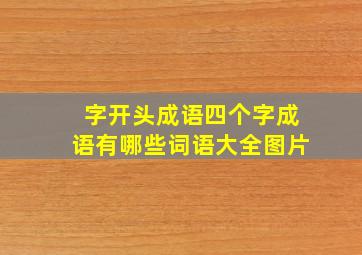 字开头成语四个字成语有哪些词语大全图片